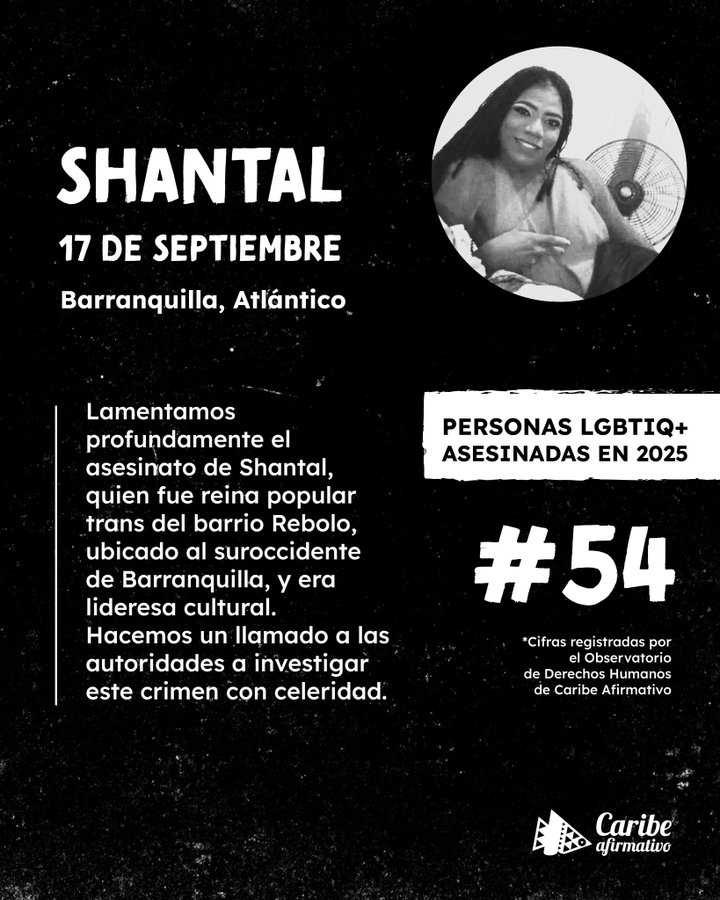 SHANTAL

17 DE SEPTIEMBRE

Barranquilla, Atlántico

Lamentamos profundamente el asesinato de Shantal, quien fue reina popular trans del barrio Rebolo, ubicado al suroccidente de Barranquilla, y era lideresa cultural. Hacemos un llamado a las autoridades a investigar este crimen con celeridad.

PERSONAS LGBTIQ+
ASESINADAS EN 2025

#54

*Cifras registradas por el Observatorio de Derechos Humanos de Caribe Afirmativo

Caribe
afirmativo